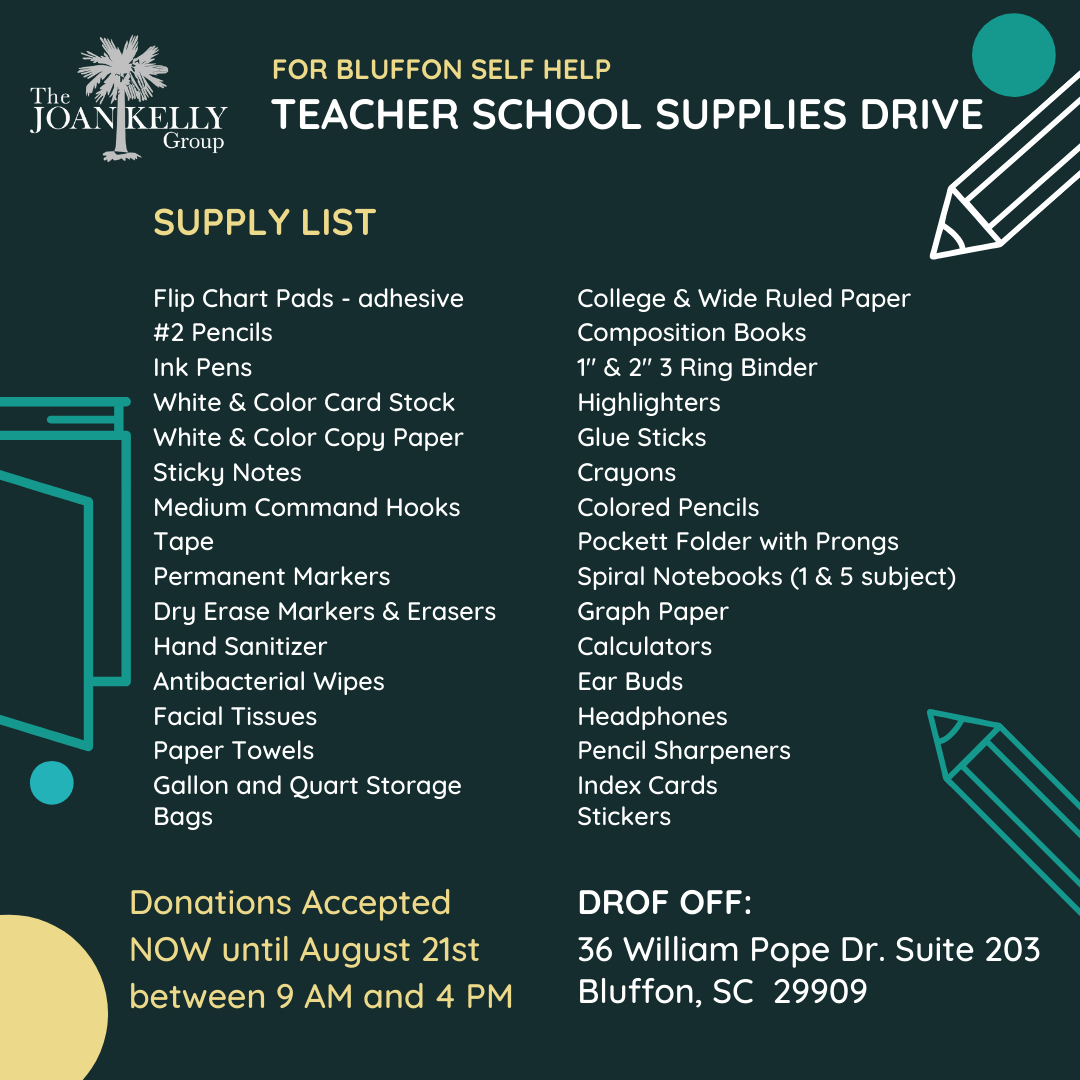 The JOAN KELLY Group

FOR BLUFFON SELF HELP
TEACHER SCHOOL SUPPLIES DRIVE

SUPPLY LIST

Flip Chart Pads - adhesive
#2 Pencils
Ink Pens
White & Color Card Stock
White & Color Copy Paper
Sticky Notes
Medium Command Hooks
Tape
Permanent Markers
Dry Erase Markers & Erasers
Hand Sanitizer
Antibacterial Wipes
Facial Tissues
Paper Towels
Gallon and Quart Storage Bags

College & Wide Ruled Paper
Composition Books
1" & 2" 3 Ring Binder
Highlighters
Glue Sticks
Crayons
Colored Pencils
Pockett Folder with Prongs
Spiral Notebooks (1 & 5 subject)
Graph Paper
Calculators
Ear Buds
Headphones
Pencil Sharpeners
Index Cards
Stickers

Donations Accepted NOW until August 21st between 9 AM and 4 PM

DROF OFF:
36 William Pope Dr. Suite 203
Bluffon, SC 29909